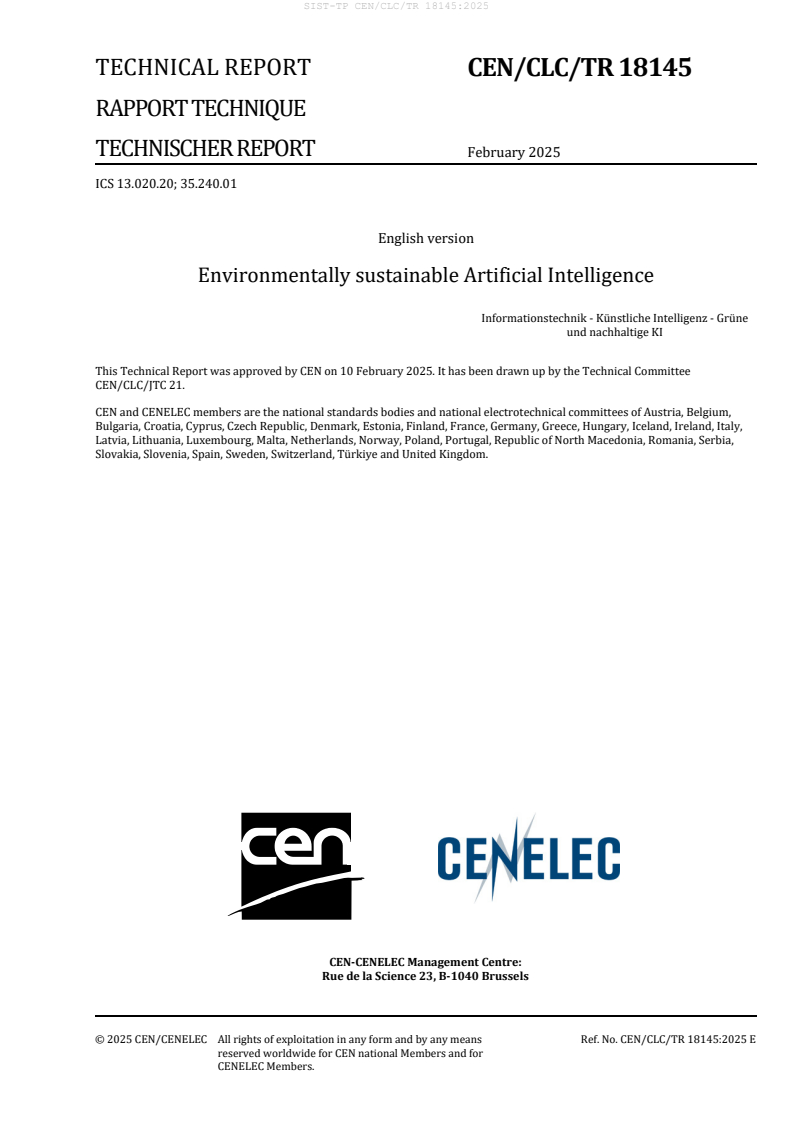 SIST-TP CEN/CLC/TR 18145:2025

TECHNICAL REPORT

RAPPORT TECHNIQUE

TECHNISCHER REPORT

CEN/CLC/TR 18145

February 2025

ICS 13.020.20; 35.240.01

English version

Environmentally sustainable Artificial Intelligence

Informationstechnik - Künstliche Intelligenz - Grüne und nachhaltige KI

This Technical Report was approved by CEN on 10 February 2025. It has been drawn up by the Technical Committee CEN/CLC/JTC 21.

CEN and CENELEC members are the national standards bodies and national electrotechnical committees of Austria, Belgium, Bulgaria, Croatia, Cyprus, Czech Republic, Denmark, Estonia, Finland, France, Germany, Greece, Hungary, Iceland, Ireland, Italy, Latvia, Lithuania, Luxembourg, Malta, Netherlands, Norway, Poland, Portugal, Republic of North Macedonia, Romania, Serbia, Slovakia, Slovenia, Spain, Sweden, Switzerland, Türkiye and United Kingdom.

cen

CENELEC

CEN-CENELEC Management Centre:
Rue de la Science 23, B-1040 Brussels

© 2025 CEN/CENELEC All rights of exploitation in any form and by any means reserved worldwide for CEN national Members and for CENELEC Members.

Ref. No. CEN/CLC/TR 18145:2025 E